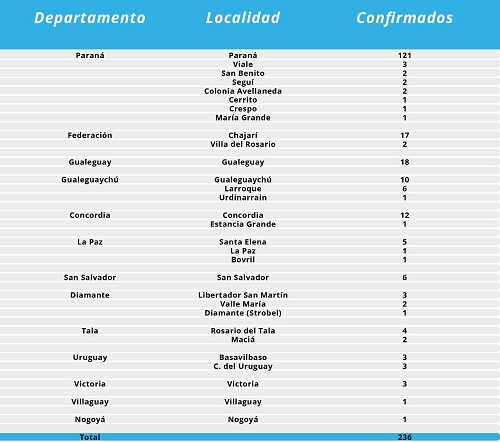 | Departamento | Localidad | Confirmados |
|---|---|---|
| Paraná | Paraná | 121 |
| | Viale | 3 |
| | San Benito | 2 |
| | Seguí | 2 |
| | Colonia Avellaneda | 2 |
| | Cerrito | 1 |
| | Crespo | 1 |
| | María Grande | 1 |
| Federación | Chajarí | 17 |
| | Villa del Rosario | 2 |
| Gualeguay | Gualeguay | 18 |
| Gualeguaychú | Gualeguaychú | 10 |
| | Larroque | 6 |
| | Urdinarrain | 1 |
| Concordia | Concordia | 12 |
| | Estancia Grande | 1 |
| La Paz | Santa Elena | 5 |
| | La Paz | 1 |
| | Bovril | 1 |
| San Salvador | San Salvador | 6 |
| Diamante | Libertador San Martín | 3 |
| | Valle María | 2 |
| | Diamante (Strobel) | 1 |
| Tala | Rosario del Tala | 4 |
| | Maciá | 2 |
| Uruguay | Basavilbaso | 3 |
| | C. del Uruguay | 3 |
| Victoria | Victoria | 3 |
| Villaguay | Villaguay | 1 |
| Nogoyá | Nogoyá | 1 |
| Total | | 236 |